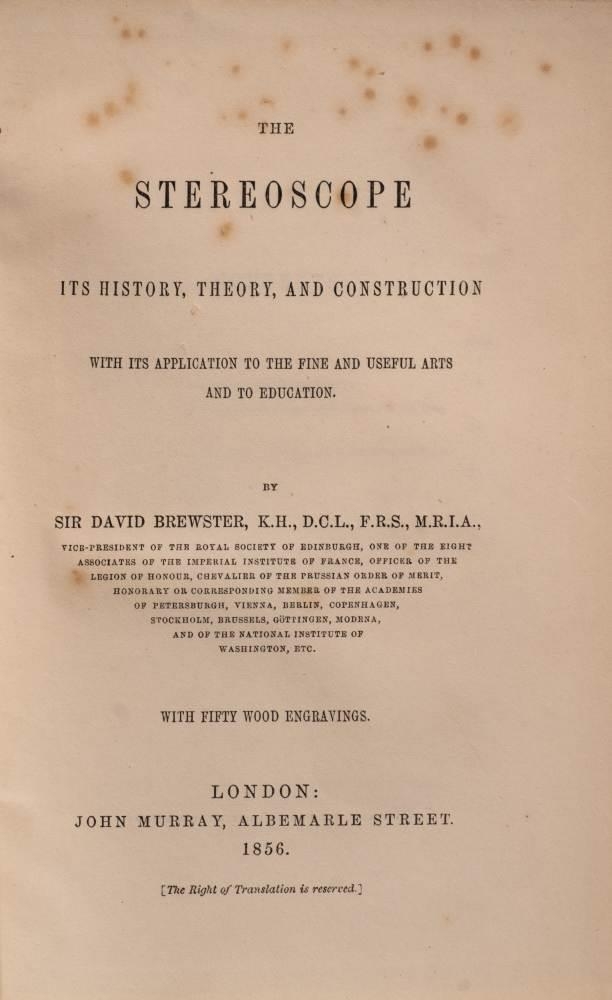 THE

STEREOSCOPE

ITS HISTORY, THEORY, AND CONSTRUCTION

WITH ITS APPLICATION TO THE FINE AND USEFUL ARTS AND TO EDUCATION.

BY

SIR DAVID BREWSTER, K.H., D.C.L., F.R.S., M.R.I.A.,

VICE-PRESIDENT OF THE ROYAL SOCIETY OF EDINBURGH, ONE OF THE EIGHT ASSOCIATES OF THE IMPERIAL INSTITUTE OF FRANCE, OFFICER OF THE LEGION OF HONOUR, CHEVALIER OF THE PRUSSIAN ORDER OF MERIT, HONORARY OR CORRESPONDING MEMBER OF THE ACADEMIES OF PETERSBURGH, VIENNA, BERLIN, COPENHAGEN, STOCKHOLM, BRUSSELS, GÖTTINGEN, MODENA, AND OF THE NATIONAL INSTITUTE OF WASHINGTON, ETC.

WITH FIFTY WOOD ENGRAVINGS.

LONDON:
JOHN MURRAY, ALBEMARLE STREET.
1856.

[The Right of Translation is reserved.]